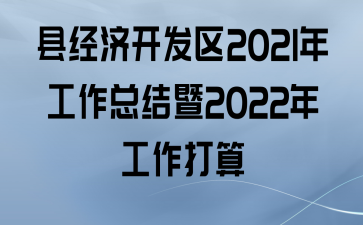 县经济开发区2021年工作总结暨2022年工作打算